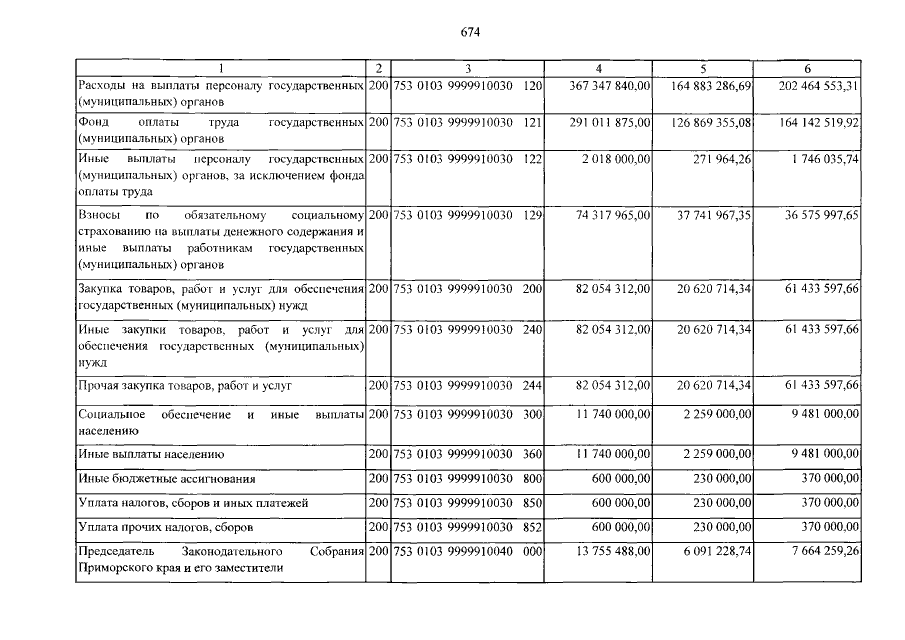 674

| 1 | 2 | 3 | 4 | 5 | 6 |
|---|---|---|---|---|---|
| Расходы на выплаты персоналу государственных (муниципальных) органов | 200 | 753 0103 9999910030 120 | 367 347 840,00 | 164 883 286,69 | 202 464 553,31 |
| Фонд оплаты труда государственных (муниципальных) органов | 200 | 753 0103 9999910030 121 | 291 011 875,00 | 126 869 355,08 | 164 142 519,92 |
| Иные выплаты персоналу государственных (муниципальных) органов, за исключением фонда оплаты труда | 200 | 753 0103 9999910030 122 | 2 018 000,00 | 271 964,26 | 1 746 035,74 |
| Взносы по обязательному социальному страхованию на выплаты денежного содержания и иные выплаты работникам государственных (муниципальных) органов | 200 | 753 0103 9999910030 129 | 74 317 965,00 | 37 741 967,35 | 36 575 997,65 |
| Закупка товаров, работ и услуг для обеспечения государственных (муниципальных) нужд | 200 | 753 0103 9999910030 200 | 82 054 312,00 | 20 620 714,34 | 61 433 597,66 |
| Иные закупки товаров, работ и услуг для обеспечения государственных (муниципальных) нужд | 200 | 753 0103 9999910030 240 | 82 054 312,00 | 20 620 714,34 | 61 433 597,66 |
| Прочая закупка товаров, работ и услуг | 200 | 753 0103 9999910030 244 | 82 054 312,00 | 20 620 714,34 | 61 433 597,66 |
| Социальное обеспечение и иные выплаты населению | 200 | 753 0103 9999910030 300 | 11 740 000,00 | 2 259 000,00 | 9 481 000,00 |
| Иные выплаты населению | 200 | 753 0103 9999910030 360 | 11 740 000,00 | 2 259 000,00 | 9 481 000,00 |
| Иные бюджетные ассигнования | 200 | 753 0103 9999910030 800 | 600 000,00 | 230 000,00 | 370 000,00 |
| Уплата налогов, сборов и иных платежей | 200 | 753 0103 9999910030 850 | 600 000,00 | 230 000,00 | 370 000,00 |
| Уплата прочих налогов, сборов | 200 | 753 0103 9999910030 852 | 600 000,00 | 230 000,00 | 370 000,00 |
| Председатель Законодательного Собрания Приморского края и его заместители | 200 | 753 0103 9999910040 000 | 13 755 488,00 | 6 091 228,74 | 7 664 259,26 |